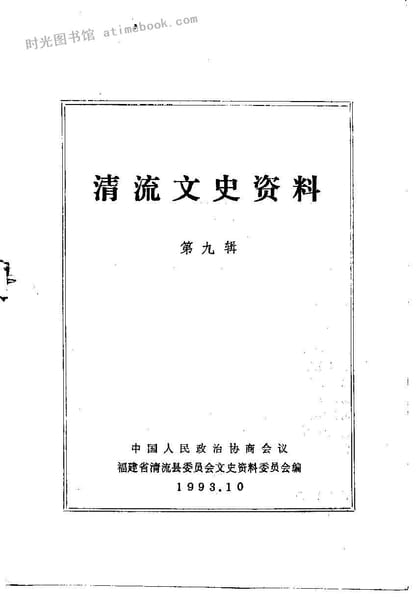 清流文史资料

第九辑

中国人民政治协商会议
福建省清流县委员会文史资料委员会编
1993.10

时光图书馆 atimebook.com